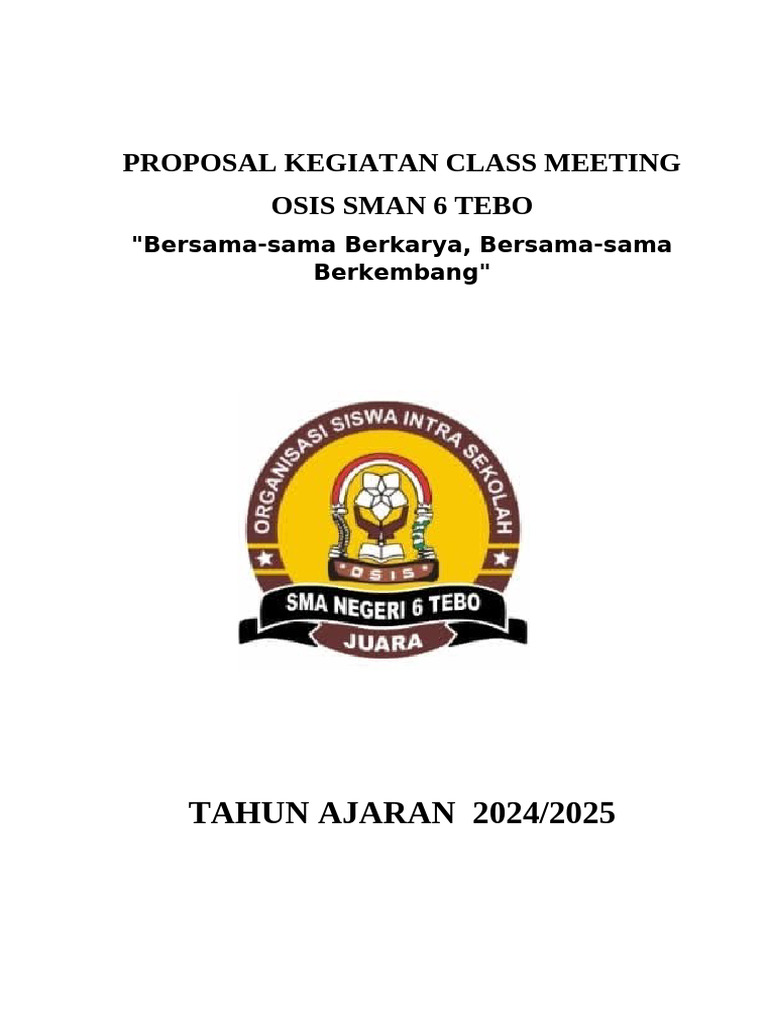 PROPOSAL KEGIATAN CLASS MEETING

OSIS SMAN 6 TEBO

"Bersama-sama Berkarya, Bersama-sama Berkembang"

ORGANISASI SISWA INTRA SEKOLAH

OSIS

SMA NEGERI 6 TEBO

JUARA

TAHUN AJARAN 2024/2025